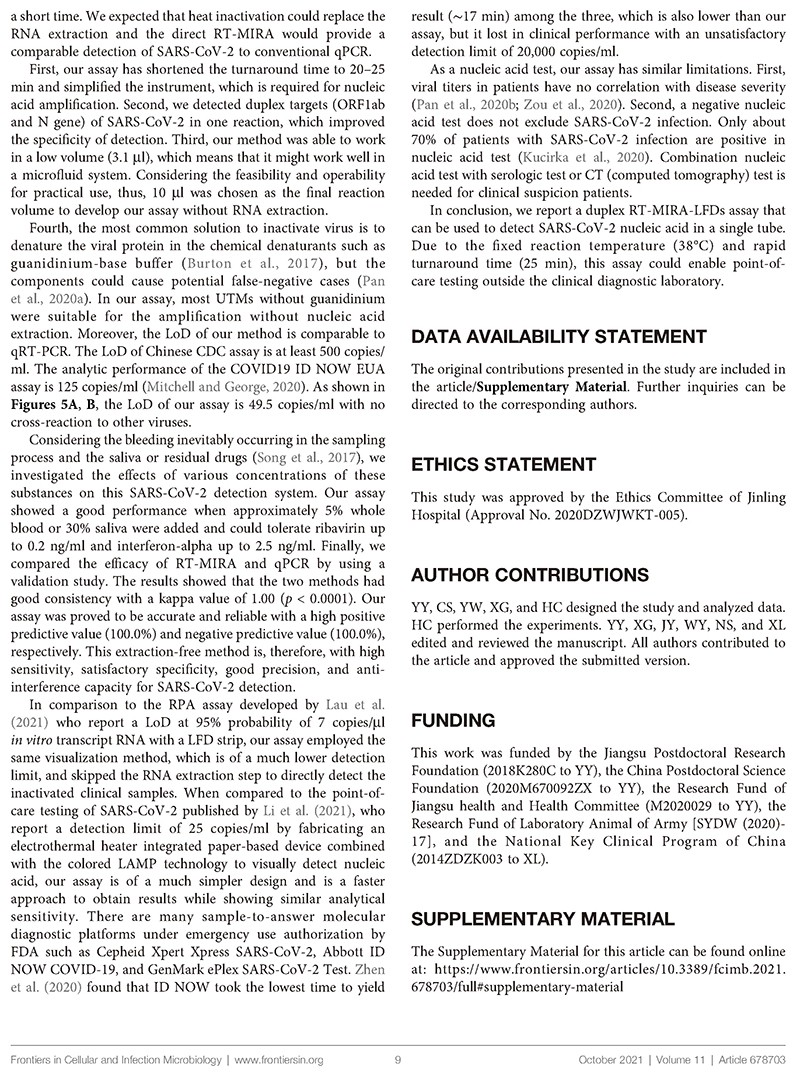 a short time. We expected that heat inactivation could replace the RNA extraction and the direct RT-MIRA would provide a comparable detection of SARS-CoV-2 to conventional qPCR.

First, our assay has shortened the turnaround time to 20–25 min and simplified the instrument, which is required for nucleic acid amplification. Second, we detected duplex targets (ORF1ab and N gene) of SARS-CoV-2 in one reaction, which improved the specificity of detection. Third, our method was able to work in a low volume (3.1 µl), which means that it might work well in a microfluid system. Considering the feasibility and operability for practical use, thus, 10 µl was chosen as the final reaction volume to develop our assay without RNA extraction.

Fourth, the most common solution to inactivate virus is to denature the viral protein in the chemical denaturants such as guanidinium-base buffer (Burton et al., 2017), but the components could cause potential false-negative cases (Pan et al., 2020a). In our assay, most UTMs without guanidinium were suitable for the amplification without nucleic acid extraction. Moreover, the LoD of our method is comparable to qRT-PCR. The LoD of Chinese CDC assay is at least 500 copies/ml. The analytic performance of the COVID19 ID NOW EUA assay is 125 copies/ml (Mitchell and George, 2020). As shown in Figures 5A, B, the LoD of our assay is 49.5 copies/ml with no cross-reaction to other viruses.

Considering the bleeding inevitably occurring in the sampling process and the saliva or residual drugs (Song et al., 2017), we investigated the effects of various concentrations of these substances on this SARS-CoV-2 detection system. Our assay showed a good performance when approximately 5% whole blood or 30% saliva were added and could tolerate ribavirin up to 0.2 ng/ml and interferon-alpha up to 2.5 ng/ml. Finally, we compared the efficacy of RT-MIRA and qPCR by using a validation study. The results showed that the two methods had good consistency with a kappa value of 1.00 ($p$ < 0.0001). Our assay was proved to be accurate and reliable with a high positive predictive value (100.0%) and negative predictive value (100.0%), respectively. This extraction-free method is, therefore, with high sensitivity, satisfactory specificity, good precision, and anti-interference capacity for SARS-CoV-2 detection.

In comparison to the RPA assay developed by Lau et al. (2021) who report a LoD at 95% probability of 7 copies/µl in vitro transcript RNA with a LFD strip, our assay employed the same visualization method, which is of a much lower detection limit, and skipped the RNA extraction step to directly detect the inactivated clinical samples. When compared to the point-of-care testing of SARS-CoV-2 published by Li et al. (2021), who report a detection limit of 25 copies/ml by fabricating an electrothermal heater integrated paper-based device combined with the colored LAMP technology to visually detect nucleic acid, our assay is of a much simpler design and is a faster approach to obtain results while showing similar analytical sensitivity. There are many sample-to-answer molecular diagnostic platforms under emergency use authorization by FDA such as Cepheid Xpert Xpress SARS-CoV-2, Abbott ID NOW COVID-19, and GenMark ePlex SARS-CoV-2 Test. Zhen et al. (2020) found that ID NOW took the lowest time to yield result (~17 min) among the three, which is also lower than our assay, but it lost in clinical performance with an unsatisfactory detection limit of 20,000 copies/ml.

As a nucleic acid test, our assay has similar limitations. First, viral titers in patients have no correlation with disease severity (Pan et al., 2020b; Zou et al., 2020). Second, a negative nucleic acid test does not exclude SARS-CoV-2 infection. Only about 70% of patients with SARS-CoV-2 infection are positive in nucleic acid test (Kucirka et al., 2020). Combination nucleic acid test with serologic test or CT (computed tomography) test is needed for clinical suspicion patients.

In conclusion, we report a duplex RT-MIRA-LFDs assay that can be used to detect SARS-CoV-2 nucleic acid in a single tube. Due to the fixed reaction temperature (38°C) and rapid turnaround time (25 min), this assay could enable point-of-care testing outside the clinical diagnostic laboratory.

DATA AVAILABILITY STATEMENT

The original contributions presented in the study are included in the article/Supplementary Material. Further inquiries can be directed to the corresponding authors.

ETHICS STATEMENT

This study was approved by the Ethics Committee of Jinling Hospital (Approval No. 2020DZWJWKT-005).

AUTHOR CONTRIBUTIONS

YY, CS, YW, XG, and HC designed the study and analyzed data. HC performed the experiments. YY, XG, JY, WY, NS, and XL edited and reviewed the manuscript. All authors contributed to the article and approved the submitted version.

FUNDING

This work was funded by the Jiangsu Postdoctoral Research Foundation (2018K280C to YY), the China Postdoctoral Science Foundation (2020M670092ZX to YY), the Research Fund of Jiangsu health and Health Committee (M2020029 to YY), the Research Fund of Laboratory Animal of Army [SYDW (2020)-17], and the National Key Clinical Program of China (2014ZDZK003 to XL).

SUPPLEMENTARY MATERIAL

The Supplementary Material for this article can be found online at: https://www.frontiersin.org/articles/10.3389/fcimb.2021.678703/full#supplementary-material

Frontiers in Cellular and Infection Microbiology | www.frontiersin.org 9 October 2021 | Volume 11 | Article 678703